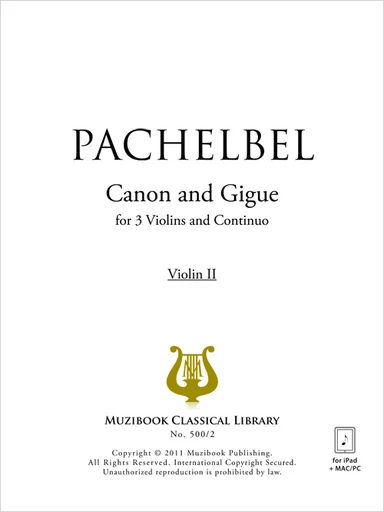 PACHELBEL

Canon and Gigue

for 3 Violins and Continuo

Violin II

MUZIBOOK CLASSICAL LIBRARY

No. 500/2

Copyright © 2011 Muzibook Publishing. All Rights Reserved. International Copyright Secured. Unauthorized reproduction is prohibited by law.

for iPad + MAC/PC